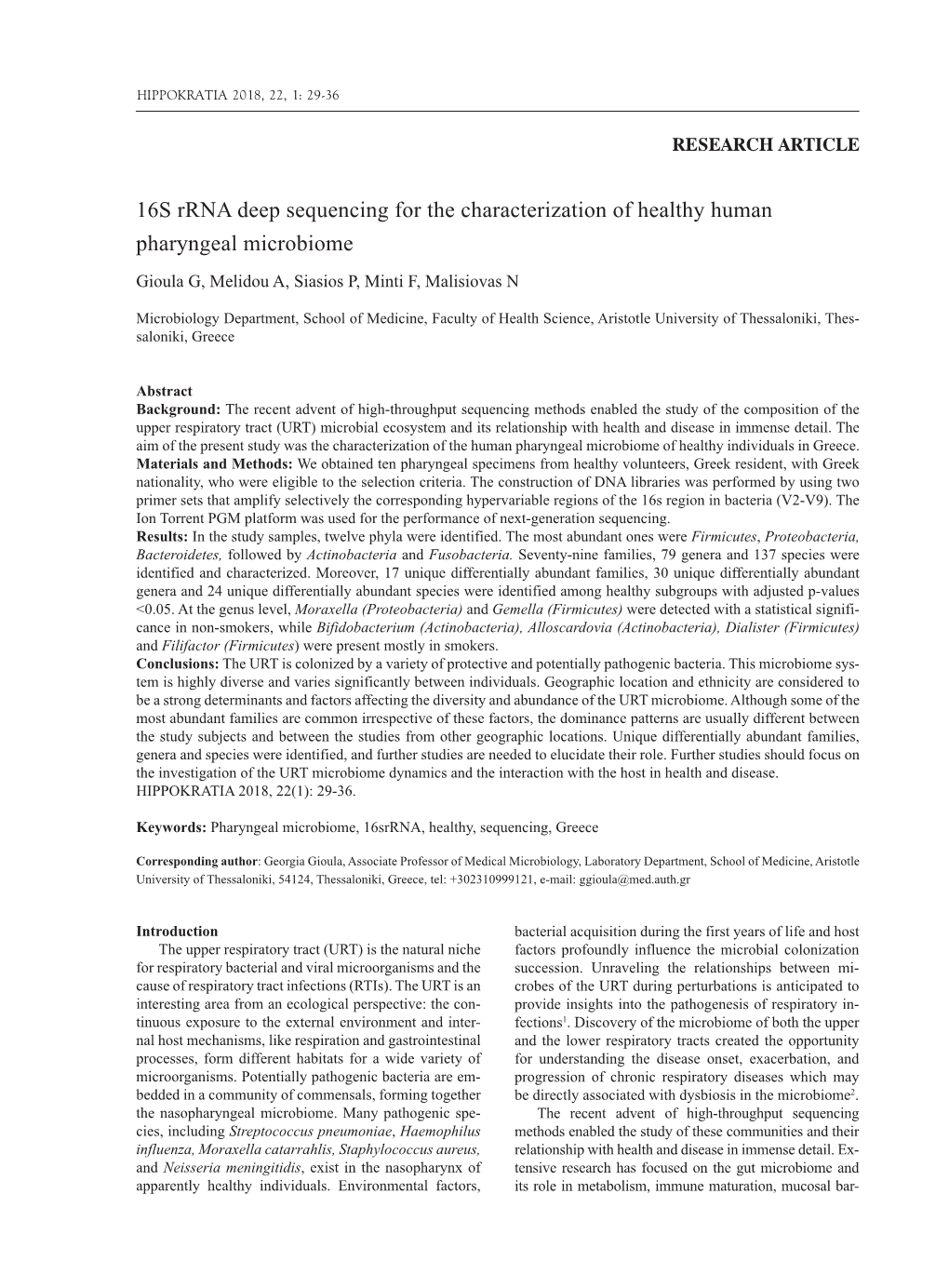 HIPPOKRATIA 2018, 22, 1: 29-36

RESEARCH ARTICLE

16S rRNA deep sequencing for the characterization of healthy human pharyngeal microbiome

Gioula G, Melidou A, Siasios P, Minti F, Malisiovas N

Microbiology Department, School of Medicine, Faculty of Health Science, Aristotle University of Thessaloniki, Thessaloniki, Greece

Abstract
Background: The recent advent of high-throughput sequencing methods enabled the study of the composition of the upper respiratory tract (URT) microbial ecosystem and its relationship with health and disease in immense detail. The aim of the present study was the characterization of the human pharyngeal microbiome of healthy individuals in Greece.
Materials and Methods: We obtained ten pharyngeal specimens from healthy volunteers, Greek resident, with Greek nationality, who were eligible to the selection criteria. The construction of DNA libraries was performed by using two primer sets that amplify selectively the corresponding hypervariable regions of the 16s region in bacteria (V2-V9). The Ion Torrent PGM platform was used for the performance of next-generation sequencing.
Results: In the study samples, twelve phyla were identified. The most abundant ones were Firmicutes, Proteobacteria, Bacteroidetes, followed by Actinobacteria and Fusobacteria. Seventy-nine families, 79 genera and 137 species were identified and characterized. Moreover, 17 unique differentially abundant families, 30 unique differentially abundant genera and 24 unique differentially abundant species were identified among healthy subgroups with adjusted p-values <0.05. At the genus level, Moraxella (Proteobacteria) and Gemella (Firmicutes) were detected with a statistical significance in non-smokers, while Bifidobacterium (Actinobacteria), Alloscardovia (Actinobacteria), Dialister (Firmicutes) and Filifactor (Firmicutes) were present mostly in smokers.
Conclusions: The URT is colonized by a variety of protective and potentially pathogenic bacteria. This microbiome system is highly diverse and varies significantly between individuals. Geographic location and ethnicity are considered to be a strong determinants and factors affecting the diversity and abundance of the URT microbiome. Although some of the most abundant families are common irrespective of these factors, the dominance patterns are usually different between the study subjects and between the studies from other geographic locations. Unique differentially abundant families, genera and species were identified, and further studies are needed to elucidate their role. Further studies should focus on the investigation of the URT microbiome dynamics and the interaction with the host in health and disease. HIPPOKRATIA 2018, 22(1): 29-36.

Keywords: Pharyngeal microbiome, 16srRNA, healthy, sequencing, Greece

Corresponding author: Georgia Gioula, Associate Professor of Medical Microbiology, Laboratory Department, School of Medicine, Aristotle University of Thessaloniki, 54124, Thessaloniki, Greece, tel: +302310999121, e-mail: ggioula@med.auth.gr

Introduction
The upper respiratory tract (URT) is the natural niche for respiratory bacterial and viral microorganisms and the cause of respiratory tract infections (RTIs). The URT is an interesting area from an ecological perspective: the continuous exposure to the external environment and internal host mechanisms, like respiration and gastrointestinal processes, form different habitats for a wide variety of microorganisms. Potentially pathogenic bacteria are embedded in a community of commensals, forming together the nasopharyngeal microbiome. Many pathogenic species, including Streptococcus pneumoniae, Haemophilus influenza, Moraxella catarrahlis, Staphylococcus aureus, and Neisseria meningitidis, exist in the nasopharynx of apparently healthy individuals. Environmental factors, bacterial acquisition during the first years of life and host factors profoundly influence the microbial colonization succession. Unraveling the relationships between microbes of the URT during perturbations is anticipated to provide insights into the pathogenesis of respiratory infections$^1$. Discovery of the microbiome of both the upper and the lower respiratory tracts created the opportunity for understanding the disease onset, exacerbation, and progression of chronic respiratory diseases which may be directly associated with dysbiosis in the microbiome$^2$.

The recent advent of high-throughput sequencing methods enabled the study of these communities and their relationship with health and disease in immense detail. Extensive research has focused on the gut microbiome and its role in metabolism, immune maturation, mucosal bar-